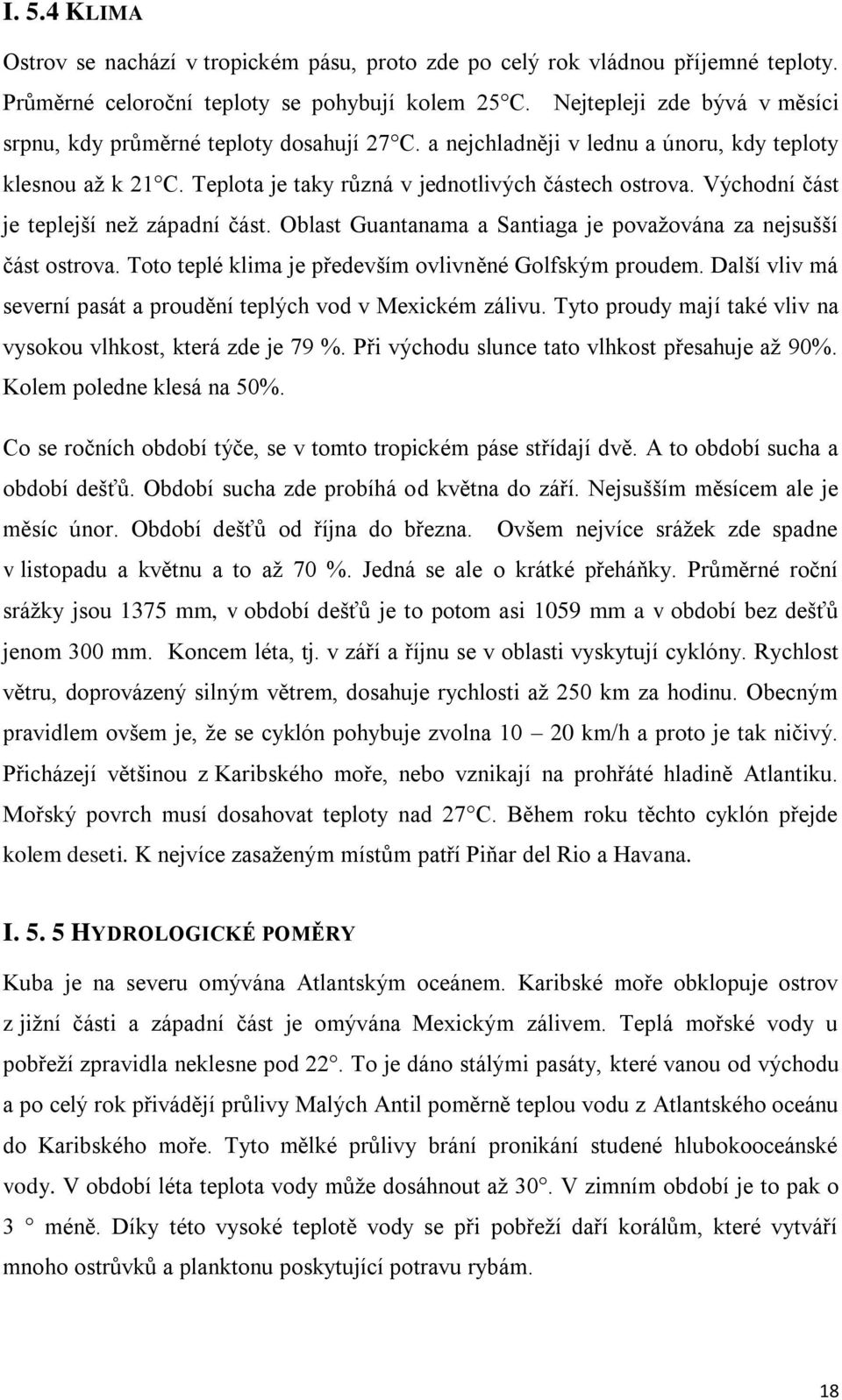 I. 5.4 KLIMA

Ostrov se nachází v tropickém pásu, proto zde po celý rok vládnou příjemné teploty. Průměrné celoroční teploty se pohybují kolem 25°C. Nejtepleji zde bývá v měsíci srpnu, kdy průměrné teploty dosahují 27°C. a nejchladněji v lednu a únoru, kdy teploty klesnou až k 21°C. Teplota je taky různá v jednotlivých částech ostrova. Východní část je teplejší než západní část. Oblast Guantanama a Santiaga je považována za nejsušší část ostrova. Toto teplé klima je především ovlivněné Golfským proudem. Další vliv má severní pasát a proudění teplých vod v Mexickém zálivu. Tyto proudy mají také vliv na vysokou vlhkost, která zde je 79 %. Při východu slunce tato vlhkost přesahuje až 90%. Kolem poledne klesá na 50%.

Co se ročních období týče, se v tomto tropickém páse střídají dvě. A to období sucha a období dešťů. Období sucha zde probíhá od května do září. Nejsušším měsícem ale je měsíc únor. Období dešťů od října do března. Ovšem nejvíce srážek zde spadne v listopadu a květnu a to až 70 %. Jedná se ale o krátké přeháňky. Průměrné roční srážky jsou 1375 mm, v období dešťů je to potom asi 1059 mm a v období bez dešťů jenom 300 mm. Koncem léta, tj. v září a říjnu se v oblasti vyskytují cyklóny. Rychlost větru, doprovázený silným větrem, dosahuje rychlosti až 250 km za hodinu. Obecným pravidlem ovšem je, že se cyklón pohybuje zvolna 10 – 20 km/h a proto je tak ničivý. Přicházejí většinou z Karibského moře, nebo vznikají na prohřáté hladině Atlantiku. Mořský povrch musí dosahovat teploty nad 27°C. Během roku těchto cyklón přejde kolem deseti. K nejvíce zasaženým místům patří Piňar del Rio a Havana.

I. 5. 5 HYDROLOGICKÉ POMĚRY

Kuba je na severu omývána Atlantským oceánem. Karibské moře obklopuje ostrov z jižní části a západní část je omývána Mexickým zálivem. Teplá mořské vody u pobřeží zpravidla neklesne pod 22°. To je dáno stálými pasáty, které vanou od východu a po celý rok přivádějí průlivy Malých Antil poměrně teplou vodu z Atlantského oceánu do Karibského moře. Tyto mělké průlivy brání pronikání studené hlubokooceánské vody. V období léta teplota vody může dosáhnout až 30°. V zimním období je to pak o 3 ° méně. Díky této vysoké teplotě vody se při pobřeží daří korálům, které vytváří mnoho ostrůvků a planktonu poskytující potravu rybám.

18